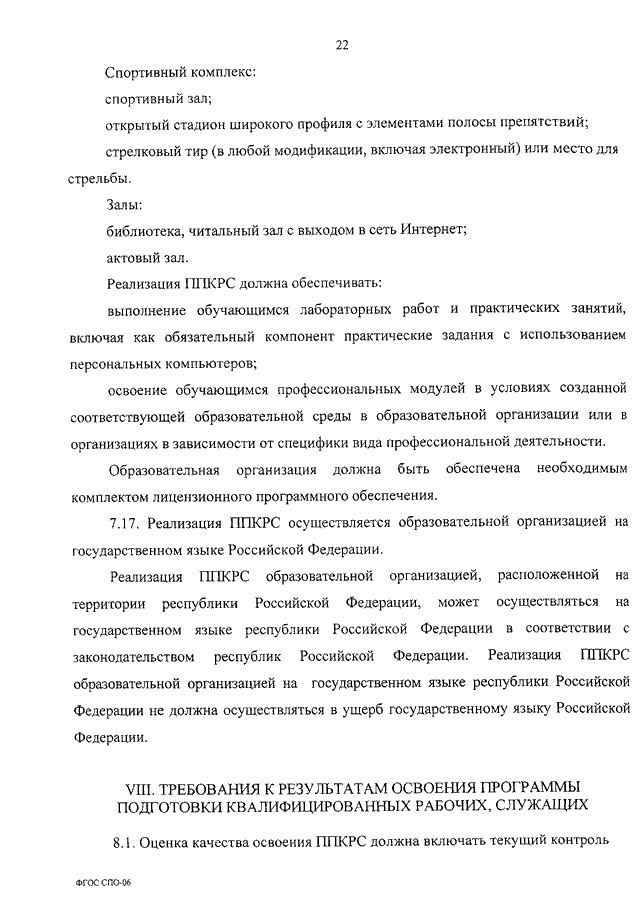 22

Спортивный комплекс:

спортивный зал;

открытый стадион широкого профиля с элементами полосы препятствий;

стрелковый тир (в любой модификации, включая электронный) или место для стрельбы.

Залы:

библиотека, читальный зал с выходом в сеть Интернет;

актовый зал.

Реализация ППКРС должна обеспечивать:

выполнение обучающимся лабораторных работ и практических занятий, включая как обязательный компонент практические задания с использованием персональных компьютеров;

освоение обучающимся профессиональных модулей в условиях созданной соответствующей образовательной среды в образовательной организации или в организациях в зависимости от специфики вида профессиональной деятельности.

Образовательная организация должна быть обеспечена необходимым комплектом лицензионного программного обеспечения.

7.17. Реализация ППКРС осуществляется образовательной организацией на государственном языке Российской Федерации.

Реализация ППКРС образовательной организацией, расположенной на территории республики Российской Федерации, может осуществляться на государственном языке республики Российской Федерации в соответствии с законодательством республик Российской Федерации. Реализация ППКРС образовательной организацией на государственном языке республики Российской Федерации не должна осуществляться в ущерб государственному языку Российской Федерации.

VIII. ТРЕБОВАНИЯ К РЕЗУЛЬТАТАМ ОСВОЕНИЯ ПРОГРАММЫ ПОДГОТОВКИ КВАЛИФИЦИРОВАННЫХ РАБОЧИХ, СЛУЖАЩИХ

8.1. Оценка качества освоения ППКРС должна включать текущий контроль

ФГОС СПО-06